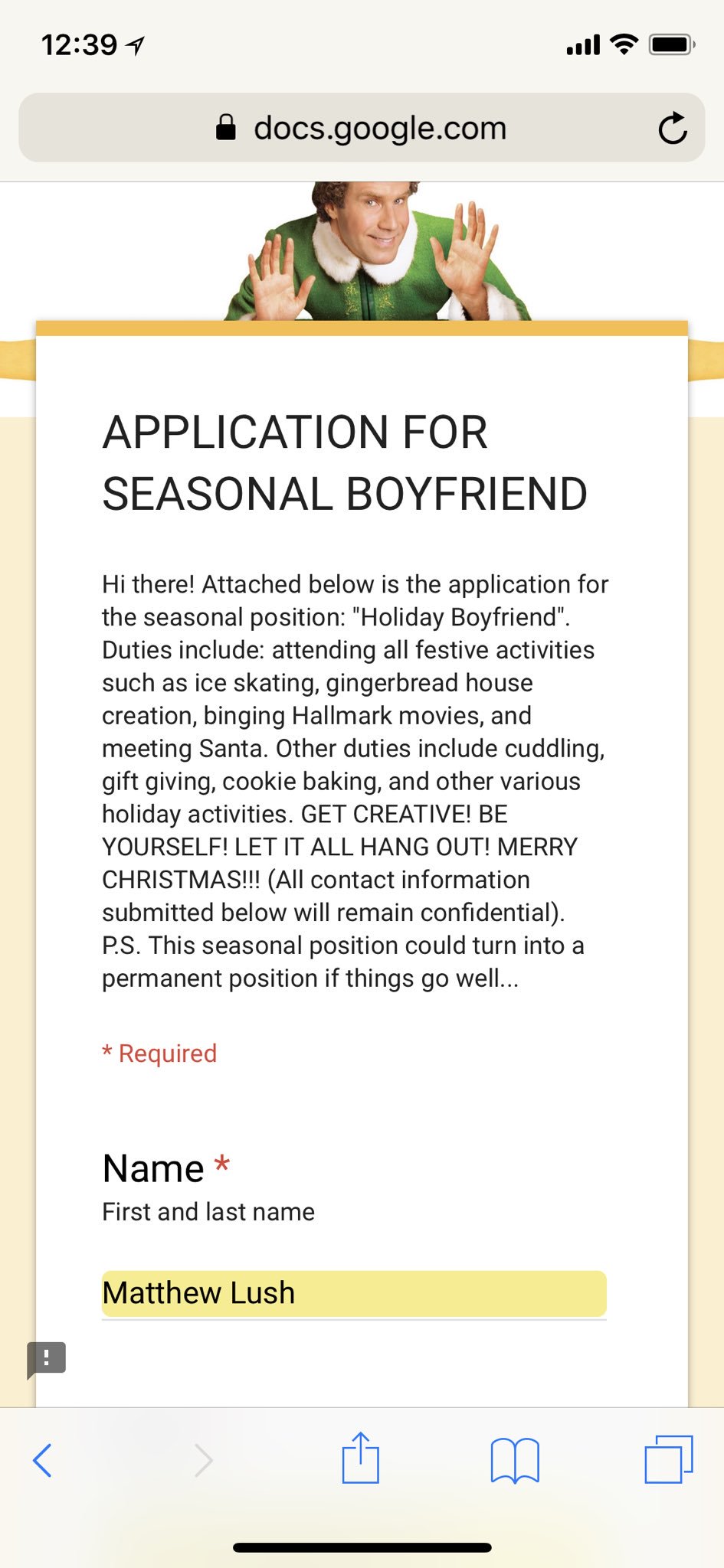 12:39

docs.google.com

APPLICATION FOR SEASONAL BOYFRIEND

Hi there! Attached below is the application for the seasonal position: "Holiday Boyfriend". Duties include: attending all festive activities such as ice skating, gingerbread house creation, binging Hallmark movies, and meeting Santa. Other duties include cuddling, gift giving, cookie baking, and other various holiday activities. GET CREATIVE! BE YOURSELF! LET IT ALL HANG OUT! MERRY CHRISTMAS!!! (All contact information submitted below will remain confidential). P.S. This seasonal position could turn into a permanent position if things go well...

* Required

Name *
First and last name

Matthew Lush